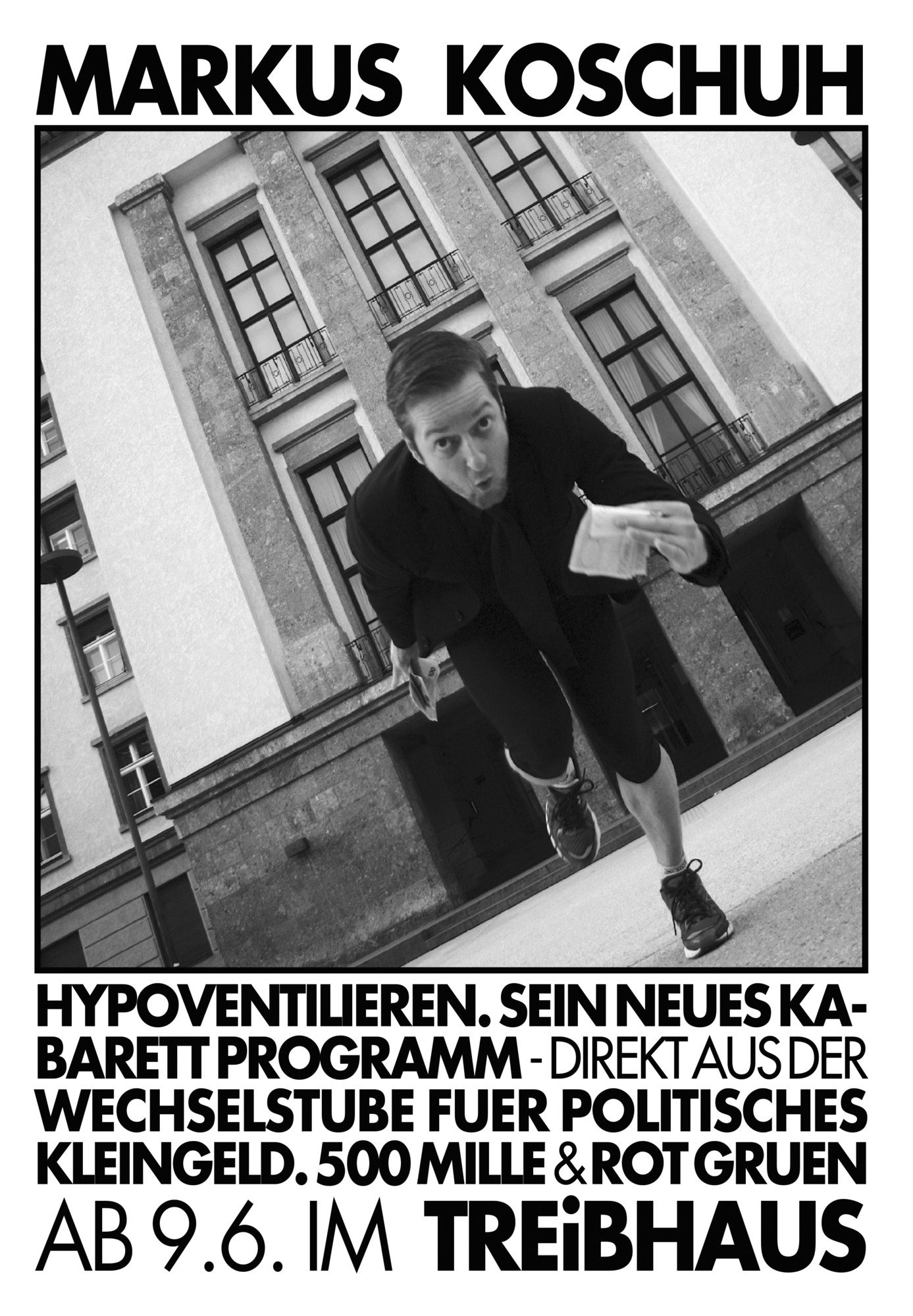 MARKUS KOSCHUH

HYPOVENTILIEREN. SEIN NEUES KABARETT PROGRAMM - DIREKT AUS DER WECHSELSTUBE FUER POLITISCHES KLEINGELD. 500 MILLE & ROT GRUEN

AB 9.6. IM TREiBHAUS